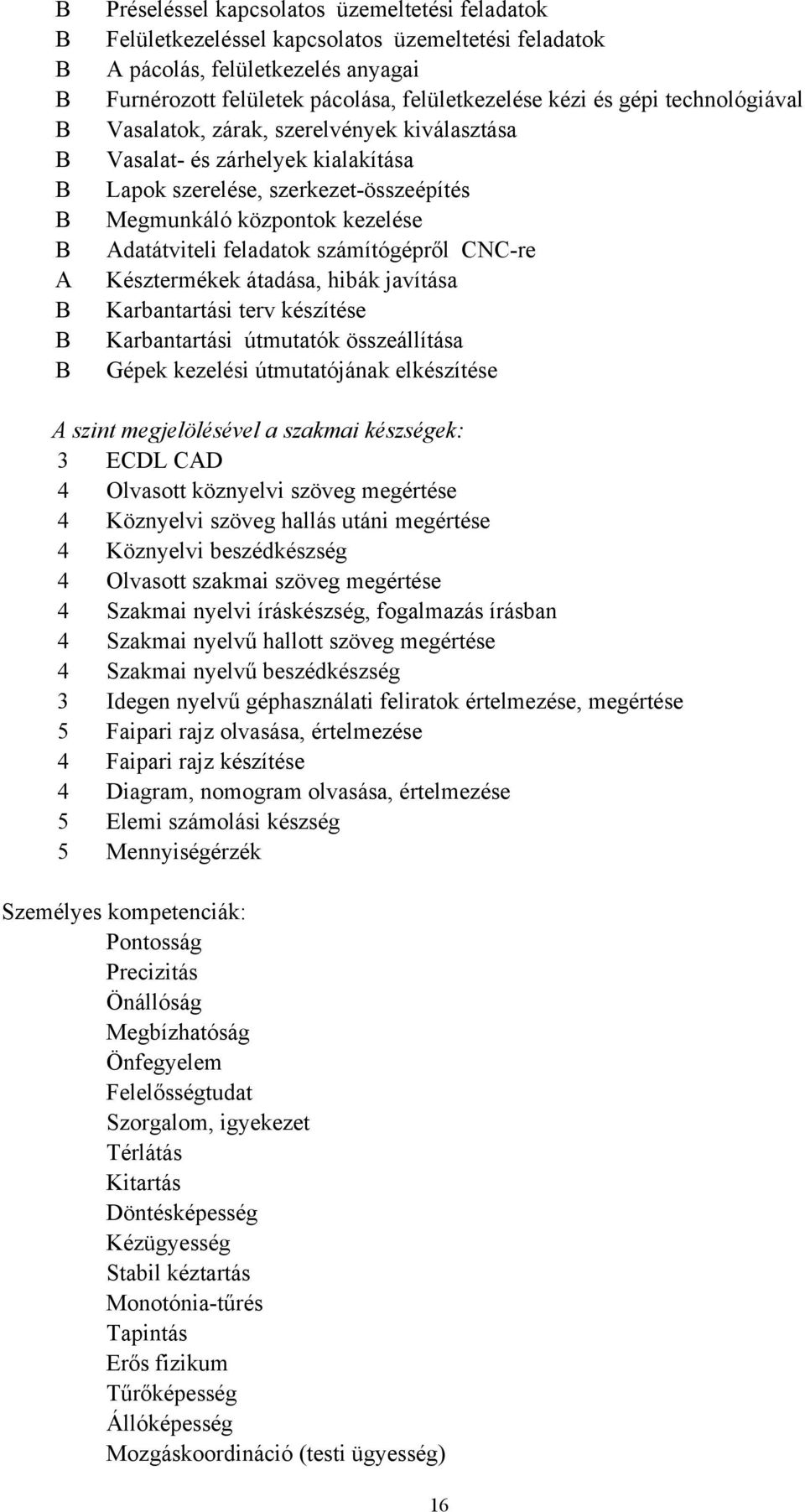 B Préseléssel kapcsolatos üzemeltetési feladatok
B Felületkezeléssel kapcsolatos üzemeltetési feladatok
B A pácolás, felületkezelés anyagai
B Furnérozott felületek pácolása, felületkezelése kézi és gépi technológiával
B Vasalatok, zárak, szerelvények kiválasztása
B Vasalat- és zárhelyek kialakítása
B Lapok szerelése, szerkezet-összeépítés
B Megmunkáló központok kezelése
B Adatátviteli feladatok számítógépről CNC-re
A Késztermékek átadása, hibák javítása
B Karbantartási terv készítése
B Karbantartási útmutatók összeállítása
B Gépek kezelési útmutatójának elkészítése

A szint megjelölésével a szakmai készségek:
3 ECDL CAD
4 Olvasott köznyelvi szöveg megértése
4 Köznyelvi szöveg hallás utáni megértése
4 Köznyelvi beszédkészség
4 Olvasott szakmai szöveg megértése
4 Szakmai nyelvi íráskészség, fogalmazás írásban
4 Szakmai nyelvű hallott szöveg megértése
4 Szakmai nyelvű beszédkészség
3 Idegen nyelvű géphasználati feliratok értelmezése, megértése
5 Faipari rajz olvasása, értelmezése
4 Faipari rajz készítése
4 Diagram, nomogram olvasása, értelmezése
5 Elemi számolási készség
5 Mennyiségérzék

Személyes kompetenciák:
Pontosság
Precizitás
Önállóság
Megbízhatóság
Önfegyelem
Felelősségtudat
Szorgalom, igyekezet
Térlátás
Kitartás
Döntésképesség
Kézügyesség
Stabil kéztartás
Monotónia-tűrés
Tapintás
Erős fizikum
Tűrőképesség
Állóképesség
Mozgáskoordináció (testi ügyesség)

16